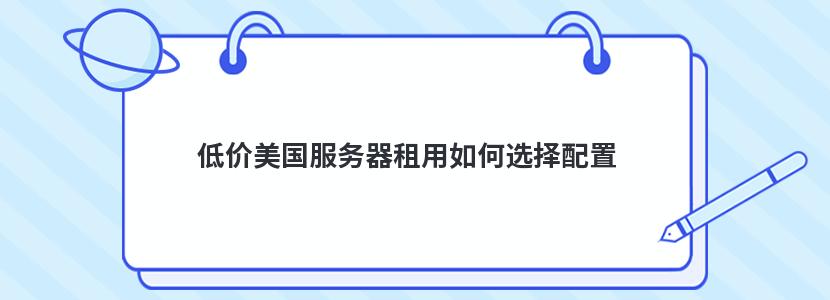 低价美国服务器租用如何选择配置